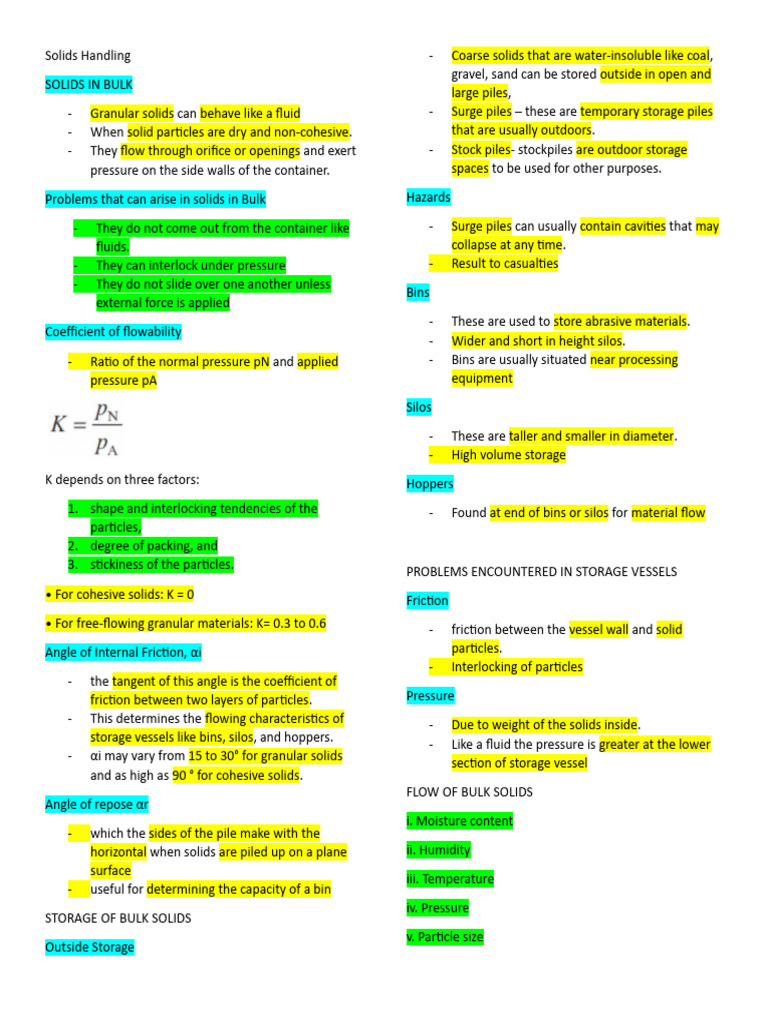 Solids Handling

SOLIDS IN BULK

- Granular solids can behave like a fluid
- When solid particles are dry and non-cohesive.
- They flow through orifice or openings and exert pressure on the side walls of the container.

Problems that can arise in solids in Bulk

- They do not come out from the container like fluids.
- They can interlock under pressure
- They do not slide over one another unless external force is applied

Coefficient of flowability

- Ratio of the normal pressure pN and applied pressure pA

$K = \frac{p_N}{p_A}$

K depends on three factors:

1. shape and interlocking tendencies of the particles,
2. degree of packing, and
3. stickiness of the particles.

• For cohesive solids: K = 0

• For free-flowing granular materials: K= 0.3 to 0.6

Angle of Internal Friction, αi

- the tangent of this angle is the coefficient of friction between two layers of particles.
- This determines the flowing characteristics of storage vessels like bins, silos, and hoppers.
- αi may vary from 15 to 30° for granular solids and as high as 90 ° for cohesive solids.

Angle of repose αr

- which the sides of the pile make with the horizontal when solids are piled up on a plane surface
- useful for determining the capacity of a bin

STORAGE OF BULK SOLIDS

Outside Storage

- Coarse solids that are water-insoluble like coal, gravel, sand can be stored outside in open and large piles,
- Surge piles – these are temporary storage piles that are usually outdoors.
- Stock piles- stockpiles are outdoor storage spaces to be used for other purposes.

Hazards

- Surge piles can usually contain cavities that may collapse at any time.
- Result to casualties

Bins

- These are used to store abrasive materials.
- Wider and short in height silos.
- Bins are usually situated near processing equipment

Silos

- These are taller and smaller in diameter.
- High volume storage

Hoppers

- Found at end of bins or silos for material flow

PROBLEMS ENCOUNTERED IN STORAGE VESSELS

Friction

- friction between the vessel wall and solid particles.
- Interlocking of particles

Pressure

- Due to weight of the solids inside.
- Like a fluid the pressure is greater at the lower section of storage vessel

FLOW OF BULK SOLIDS

i. Moisture content

ii. Humidity

iii. Temperature

iv. Pressure

v. Particle size